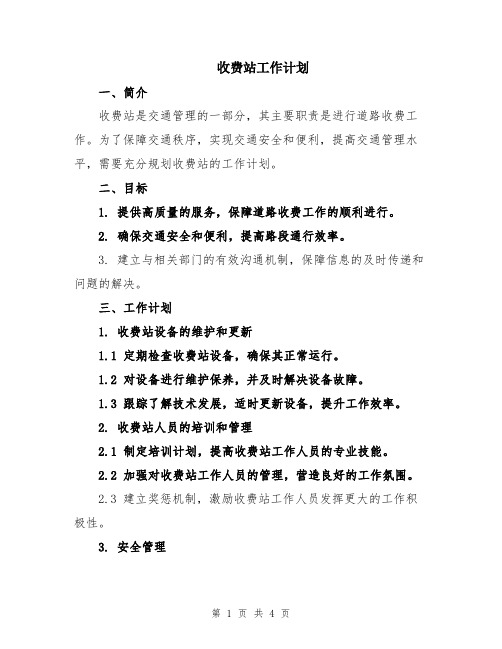 收费站工作计划

一、简介

收费站是交通管理的一部分，其主要职责是进行道路收费工作。为了保障交通秩序，实现交通安全和便利，提高交通管理水平，需要充分规划收费站的工作计划。

二、目标

1. 提供高质量的服务，保障道路收费工作的顺利进行。

2. 确保交通安全和便利，提高路段通行效率。

3. 建立与相关部门的有效沟通机制，保障信息的及时传递和问题的解决。

三、工作计划

1. 收费站设备的维护和更新

1.1 定期检查收费站设备，确保其正常运行。

1.2 对设备进行维护保养，并及时解决设备故障。

1.3 跟踪了解技术发展，适时更新设备，提升工作效率。

2. 收费站人员的培训和管理

2.1 制定培训计划，提高收费站工作人员的专业技能。

2.2 加强对收费站工作人员的管理，营造良好的工作氛围。

2.3 建立奖惩机制，激励收费站工作人员发挥更大的工作积极性。

3. 安全管理

第 1 页 共 4 页